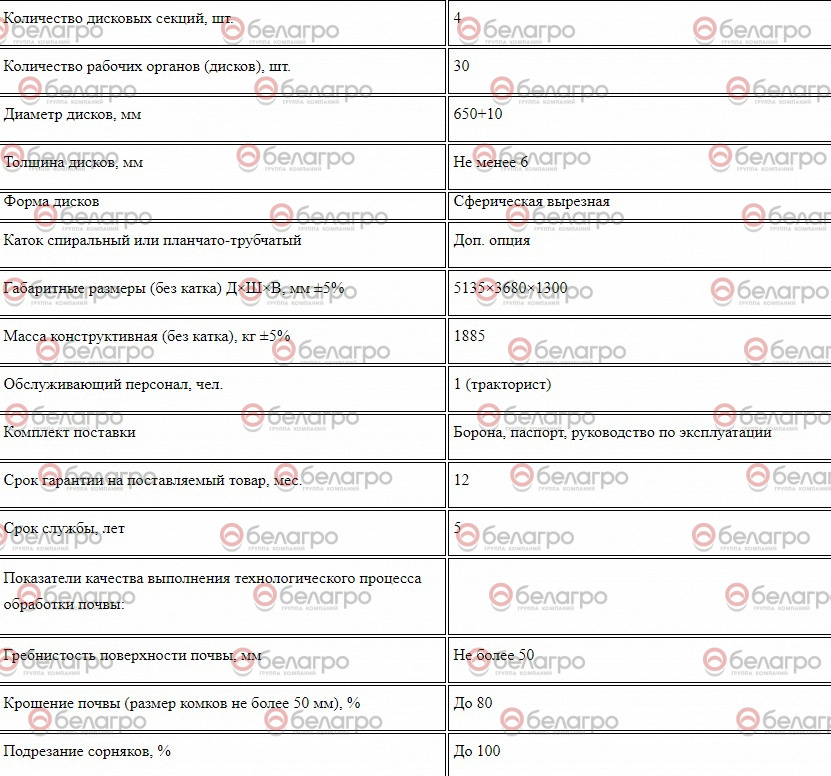 | Количество дисковых секций, шт. | 4 |
|---|---|
| Количество рабочих органов (дисков), шт. | 30 |
| Диаметр дисков, мм | 650+10 |
| Толщина дисков, мм | Не менее 6 |
| Форма дисков | Сферическая вырезная |
| Каток спиральный или планчато-трубчатый | Доп. опция |
| Габаритные размеры (без катка) Д×Ш×В, мм ±5% | 5135×3680×1300 |
| Масса конструктивная (без катка), кг ±5% | 1885 |
| Обслуживающий персонал, чел. | 1 (тракторист) |
| Комплект поставки | Борона, паспорт, руководство по эксплуатации |
| Срок гарантии на поставляемый товар, мес. | 12 |
| Срок службы, лет | 5 |
| Показатели качества выполнения технологического процесса обработки почвы: | |
| Гребнистость поверхности почвы, мм | Не более 50 |
| Крошение почвы (размер комков не более 50 мм), % | До 80 |
| Подрезание сорняков, % | До 100 |

белагро ГРУППА КОМПАНИЙ